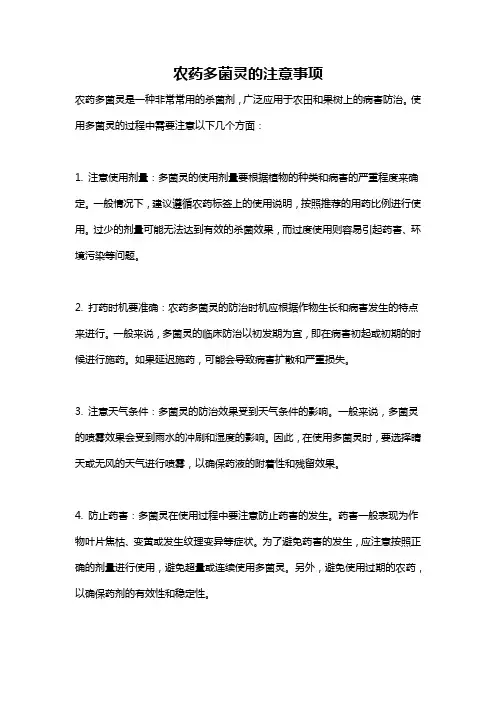 农药多菌灵的注意事项

农药多菌灵是一种非常常用的杀菌剂，广泛应用于农田和果树上的病害防治。使用多菌灵的过程中需要注意以下几个方面：

1. 注意使用剂量：多菌灵的使用剂量要根据植物的种类和病害的严重程度来确定。一般情况下，建议遵循农药标签上的使用说明，按照推荐的用药比例进行使用。过少的剂量可能无法达到有效的杀菌效果，而过度使用则容易引起药害、环境污染等问题。

2. 打药时机要准确：农药多菌灵的防治时机应根据作物生长和病害发生的特点来进行。一般来说，多菌灵的临床防治以初发期为宜，即在病害初起或初期的时候进行施药。如果延迟施药，可能会导致病害扩散和严重损失。

3. 注意天气条件：多菌灵的防治效果受到天气条件的影响。一般来说，多菌灵的喷雾效果会受到雨水的冲刷和湿度的影响。因此，在使用多菌灵时，要选择晴天或无风的天气进行喷雾，以确保药液的附着性和残留效果。

4. 防止药害：多菌灵在使用过程中要注意防止药害的发生。药害一般表现为作物叶片焦枯、变黄或发生纹理变异等症状。为了避免药害的发生，应注意按照正确的剂量进行使用，避免超量或连续使用多菌灵。另外，避免使用过期的农药，以确保药剂的有效性和稳定性。